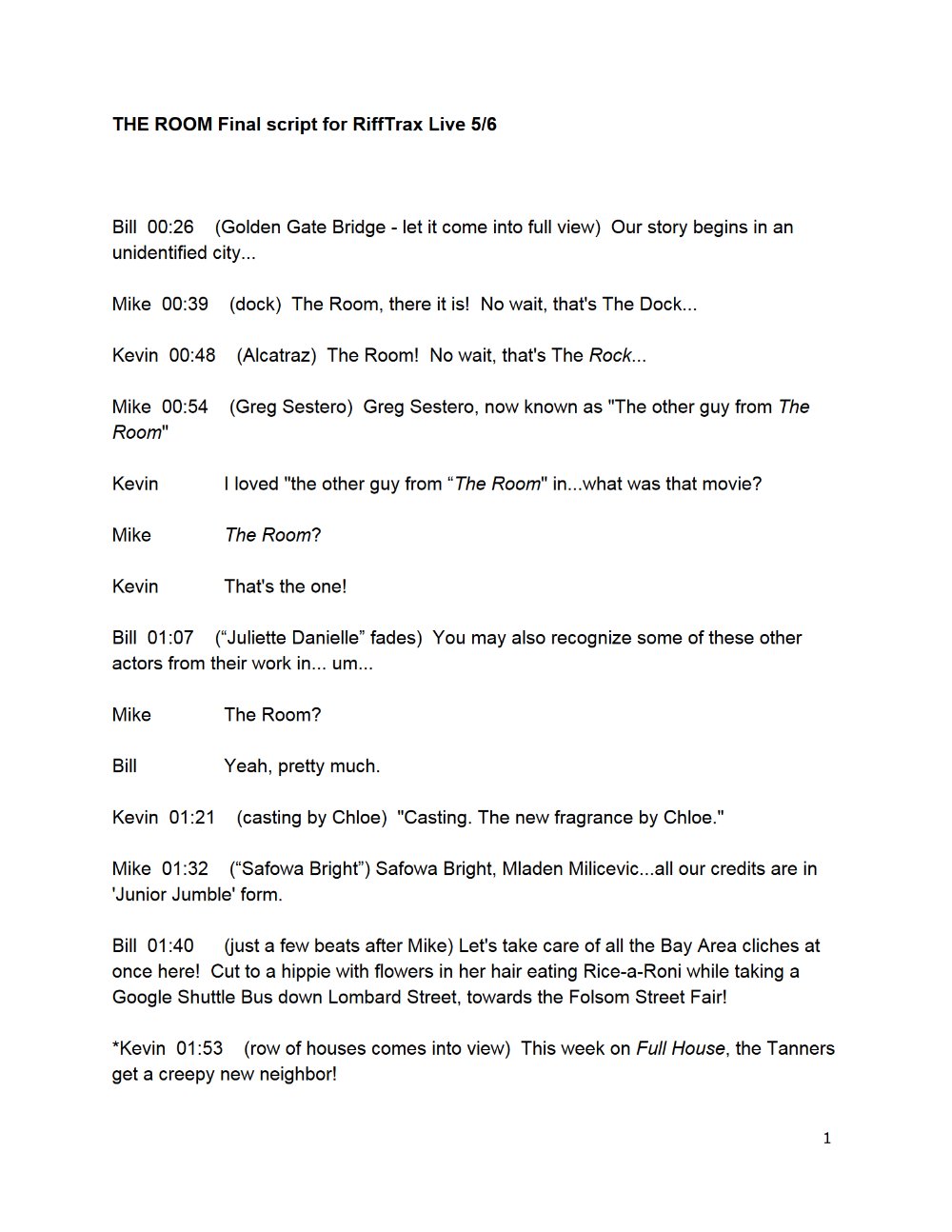 THE ROOM Final script for RiffTrax Live 5/6

Bill 00:26 (Golden Gate Bridge - let it come into full view) Our story begins in an unidentified city...

Mike 00:39 (dock) The Room, there it is! No wait, that's The Dock...

Kevin 00:48 (Alcatraz) The Room! No wait, that's The Rock...

Mike 00:54 (Greg Sestero) Greg Sestero, now known as "The other guy from The Room"

Kevin I loved "the other guy from "The Room" in...what was that movie?

Mike The Room?

Kevin That's the one!

Bill 01:07 ("Juliette Danielle" fades) You may also recognize some of these other actors from their work in... um...

Mike The Room?

Bill Yeah, pretty much.

Kevin 01:21 (casting by Chloe) "Casting. The new fragrance by Chloe."

Mike 01:32 ("Safowa Bright") Safowa Bright, Mladen Milicevic...all our credits are in 'Junior Jumble' form.

Bill 01:40 (just a few beats after Mike) Let's take care of all the Bay Area cliches at once here! Cut to a hippie with flowers in her hair eating Rice-a-Roni while taking a Google Shuttle Bus down Lombard Street, towards the Folsom Street Fair!

*Kevin 01:53 (row of houses comes into view) This week on Full House, the Tanners get a creepy new neighbor!

1